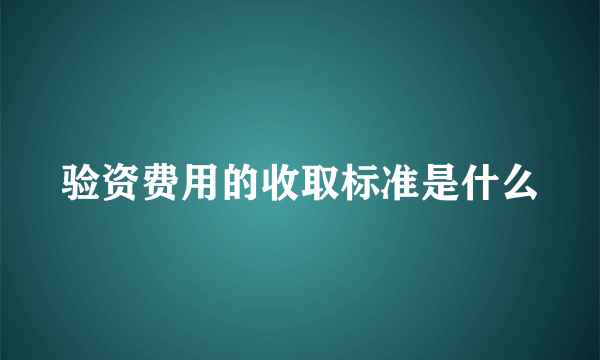 验资费用的收取标准是什么